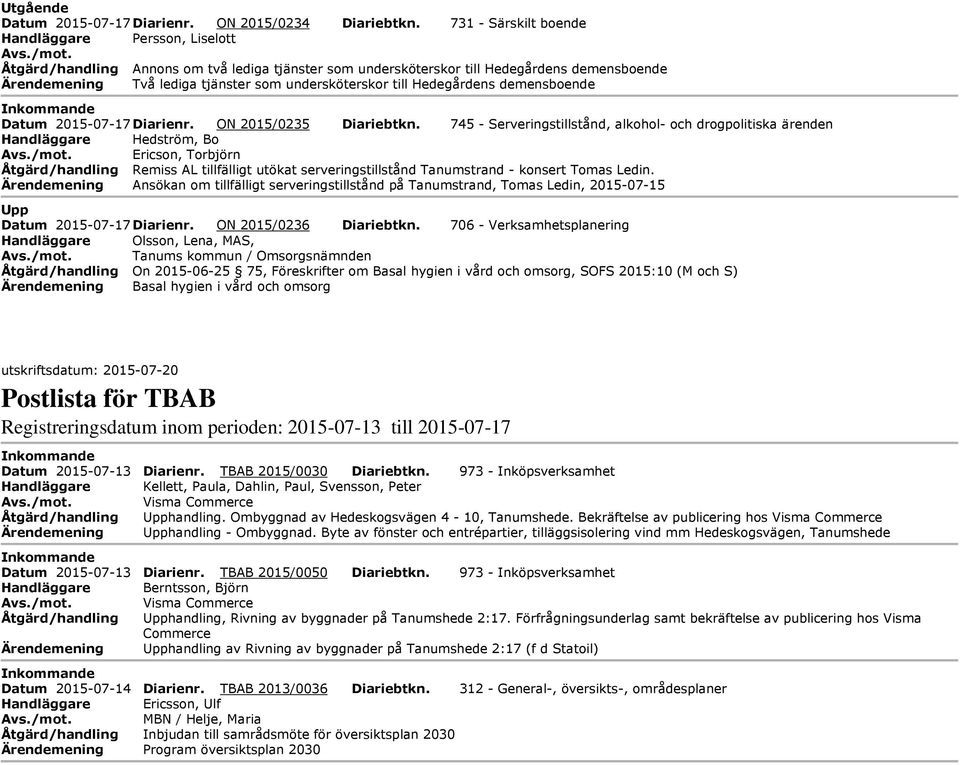 Utgående
Datum 2015-07-17 Diarienr. ON 2015/0234 Diariebtkn. 731 - Särskilt boende
Handläggare Persson, Liselott
Avs./mot.
Åtgärd/handling Annons om två lediga tjänster som undersköterskor till Hedegårdens demensboende
Ärendemening Två lediga tjänster som undersköterskor till Hedegårdens demensboende

Inkommande
Datum 2015-07-17 Diarienr. ON 2015/0235 Diariebtkn. 745 - Serveringstillstånd, alkohol- och drogpolitiska ärenden
Handläggare Hedström, Bo
Avs./mot. Ericson, Torbjörn
Åtgärd/handling Remiss AL tillfälligt utökat serveringstillstånd Tanumstrand - konsert Tomas Ledin.
Ärendemening Ansökan om tillfälligt serveringstillstånd på Tanumstrand, Tomas Ledin, 2015-07-15

Upp
Datum 2015-07-17 Diarienr. ON 2015/0236 Diariebtkn. 706 - Verksamhetsplanering
Handläggare Olsson, Lena, MAS,
Avs./mot. Tanums kommun / Omsorgsnämnden
Åtgärd/handling On 2015-06-25 § 75, Föreskrifter om Basal hygien i vård och omsorg, SOFS 2015:10 (M och S)
Ärendemening Basal hygien i vård och omsorg

utskriftsdatum: 2015-07-20
Postlista för TBAB
Registreringsdatum inom perioden: 2015-07-13 till 2015-07-17

Inkommande
Datum 2015-07-13 Diarienr. TBAB 2015/0030 Diariebtkn. 973 - Inköpsverksamhet
Handläggare Kellett, Paula, Dahlin, Paul, Svensson, Peter
Avs./mot. Visma Commerce
Åtgärd/handling Upphandling. Ombyggnad av Hedeskogsvägen 4 - 10, Tanumshede. Bekräftelse av publicering hos Visma Commerce
Ärendemening Upphandling - Ombyggnad. Byte av fönster och entrépartier, tilläggsisolering vind mm Hedeskogsvägen, Tanumshede

Inkommande
Datum 2015-07-13 Diarienr. TBAB 2015/0050 Diariebtkn. 973 - Inköpsverksamhet
Handläggare Berntsson, Björn
Avs./mot. Visma Commerce
Åtgärd/handling Upphandling, Rivning av byggnader på Tanumshede 2:17. Förfrågningsunderlag samt bekräftelse av publicering hos Visma Commerce
Ärendemening Upphandling av Rivning av byggnader på Tanumshede 2:17 (f d Statoil)

Inkommande
Datum 2015-07-14 Diarienr. TBAB 2013/0036 Diariebtkn. 312 - General-, översikts-, områdesplaner
Handläggare Ericsson, Ulf
Avs./mot. MBN / Helje, Maria
Åtgärd/handling Inbjudan till samrådsmöte för översiktsplan 2030
Ärendemening Program översiktsplan 2030